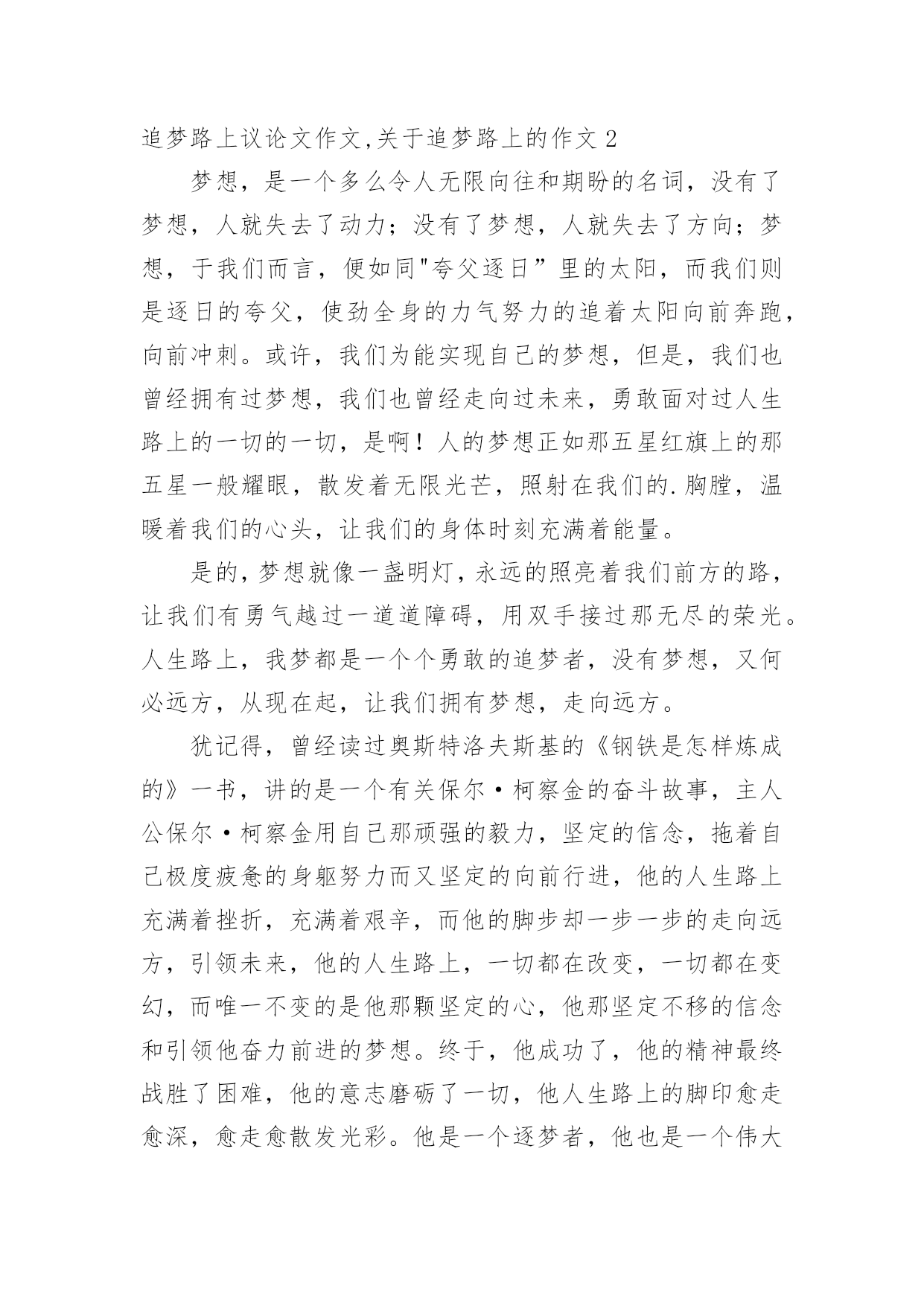 追梦路上议论文作文,关于追梦路上的作文 2

梦想，是一个多么令人无限向往和期盼的名词，没有了梦想，人就失去了动力；没有了梦想，人就失去了方向；梦想，于我们而言，便如同"夸父逐日”里的太阳，而我们则是逐日的夸父，使劲全身的力气努力的追着太阳向前奔跑，向前冲刺。或许，我们为能实现自己的梦想，但是，我们也曾经拥有过梦想，我们也曾经走向过未来，勇敢面对过人生路上的一切的一切，是啊！人的梦想正如那五星红旗上的那五星一般耀眼，散发着无限光芒，照射在我们的.胸膛，温暖着我们的心头，让我们的身体时刻充满着能量。

是的，梦想就像一盏明灯，永远的照亮着我们前方的路，让我们有勇气越过一道道障碍，用双手接过那无尽的荣光。人生路上，我梦都是一个个勇敢的追梦者，没有梦想，又何必远方，从现在起，让我们拥有梦想，走向远方。

犹记得，曾经读过奥斯特洛夫斯基的《钢铁是怎样炼成的》一书，讲的是一个有关保尔·柯察金的奋斗故事，主人公保尔·柯察金用自己那顽强的毅力，坚定的信念，拖着自己极度疲惫的身躯努力而又坚定的向前行进，他的人生路上充满着挫折，充满着艰辛，而他的脚步却一步一步的走向远方，引领未来，他的人生路上，一切都在改变，一切都在变幻，而唯一不变的是他那颗坚定的心，他那坚定不移的信念和引领他奋力前进的梦想。终于，他成功了，他的精神最终战胜了困难，他的意志磨砺了一切，他人生路上的脚印愈走愈深，愈走愈散发光彩。他是一个逐梦者，他也是一个伟大